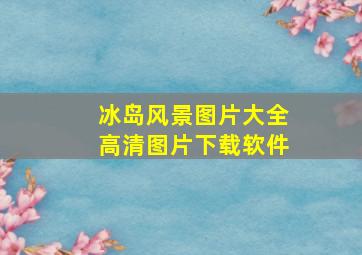 冰岛风景图片大全
高清图片下载软件